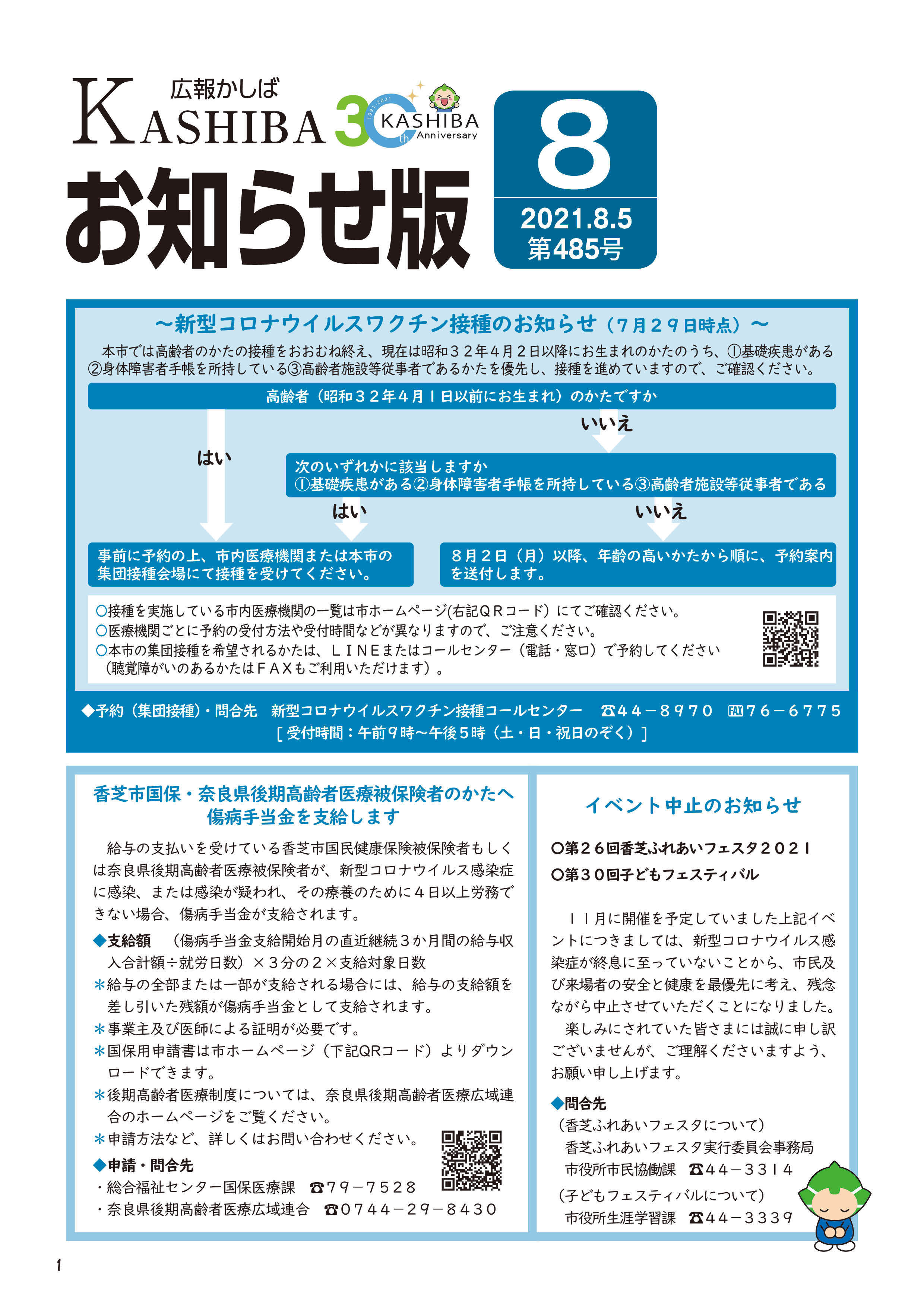 広報かしば
KASHIBA 30th 1991-2021 KASHIBA Anniversary

お知らせ版

8
2021.8.5
第485号

～新型コロナウイルスワクチン接種のお知らせ（7月29日時点）～

本市では高齢者のかたの接種をおおむね終え、現在は昭和32年4月2日以降にお生まれのかたのうち、①基礎疾患がある②身体障害者手帳を所持している③高齢者施設等従事者であるかたを優先し、接種を進めていますので、ご確認ください。

高齢者（昭和32年4月1日以前にお生まれ）のかたですか

はい

いいえ

次のいずれかに該当しますか
①基礎疾患がある②身体障害者手帳を所持している③高齢者施設等従事者である

はい

いいえ

事前に予約の上、市内医療機関または本市の集団接種会場にて接種を受けてください。

8月2日（月）以降、年齢の高いかたから順に、予約案内を送付します。

○接種を実施している市内医療機関の一覧は市ホームページ(右記QRコード）にてご確認ください。
○医療機関ごとに予約の受付方法や受付時間などが異なりますので、ご注意ください。
○本市の集団接種を希望されるかたは、LINEまたはコールセンター（電話・窓口）で予約してください（聴覚障がいのあるかたはFAXもご利用いただけます）。

◆予約（集団接種）・問合先　新型コロナウイルスワクチン接種コールセンター　☎44－8970　FAX76－6775
［受付時間：午前9時～午後5時（土・日・祝日のぞく）］

香芝市国保・奈良県後期高齢者医療被保険者のかたへ
傷病手当金を支給します

給与の支払いを受けている香芝市国民健康保険被保険者もしくは奈良県後期高齢者医療被保険者が、新型コロナウイルス感染症に感染、または感染が疑われ、その療養のために4日以上労務できない場合、傷病手当金が支給されます。

◆支給額　（傷病手当金支給開始月の直近継続3か月間の給与収入合計額÷就労日数）×3分の2×支給対象日数
＊給与の全部または一部が支給される場合には、給与の支給額を差し引いた残額が傷病手当金として支給されます。
＊事業主及び医師による証明が必要です。
＊国保用申請書は市ホームページ（下記QRコード）よりダウンロードできます。
＊後期高齢者医療制度については、奈良県後期高齢者医療広域連合のホームページをご覧ください。
＊申請方法など、詳しくはお問い合わせください。

◆申請・問合先
・総合福祉センター国保医療課　☎79－7528
・奈良県後期高齢者医療広域連合　☎0744－29－8430

イベント中止のお知らせ

○第26回香芝ふれあいフェスタ2021
○第30回子どもフェスティバル

11月に開催を予定していました上記イベントにつきましては、新型コロナウイルス感染症が終息に至っていないことから、市民及び来場者の安全と健康を最優先に考え、残念ながら中止させていただくことになりました。
楽しみにされていた皆さまには誠に申し訳ございませんが、ご理解くださいますよう、お願い申し上げます。

◆問合先
（香芝ふれあいフェスタについて）
香芝ふれあいフェスタ実行委員会事務局
市役所市民協働課　☎44－3314
（子どもフェスティバルについて）
市役所生涯学習課　☎44－3339

1